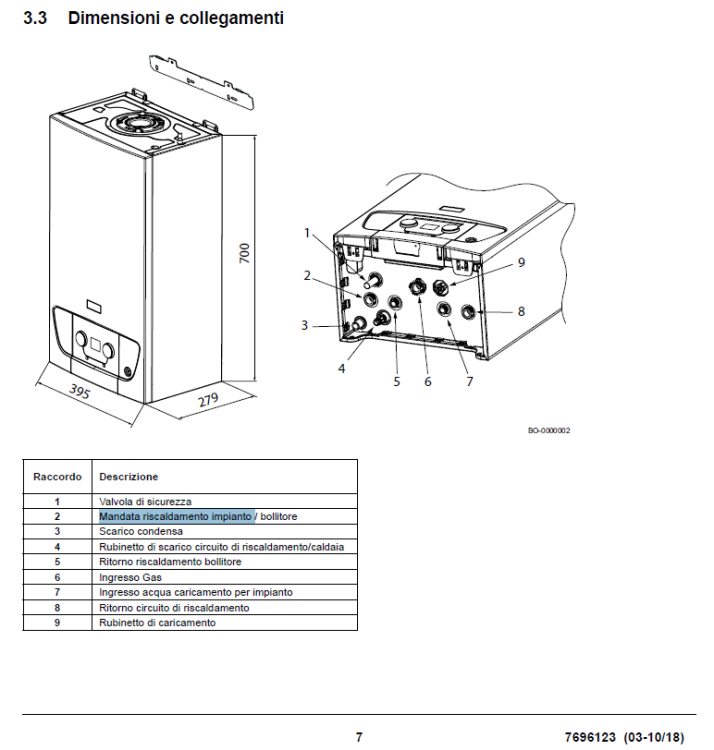 3.3 Dimensioni e collegamenti

700

395

279

1
2
3
4
5
6
7
8
9

BO-0000002

| Raccordo | Descrizione |
|---|---|
| 1 | Valvola di sicurezza |
| 2 | Mandata riscaldamento impianto / bollitore |
| 3 | Scarico condensa |
| 4 | Rubinetto di scarico circuito di riscaldamento/caldaia |
| 5 | Ritorno riscaldamento bollitore |
| 6 | Ingresso Gas |
| 7 | Ingresso acqua caricamento per impianto |
| 8 | Ritorno circuito di riscaldamento |
| 9 | Rubinetto di caricamento |

7

7696123 (03-10/18)